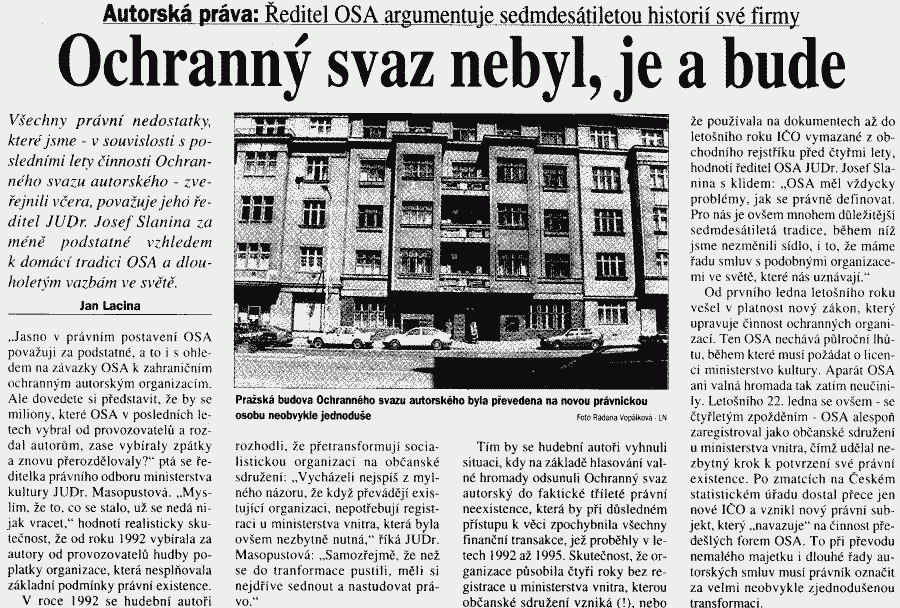 Autorská práva: Ředitel OSA argumentuje sedmdesátiletou historií své firmy

Ochranný svaz nebyl, je a bude

Všechny právní nedostatky, které jsme - v souvislosti s posledními lety činnosti Ochranného svazu autorského - zveřejnili včera, považuje jeho ředitel JUDr. Josef Slanina za méně podstatné vzhledem k domácí tradici OSA a dlouholetým vazbám ve světě.

Jan Lacina

„Jasno v právním postavení OSA považuji za podstatné, a to i s ohledem na závazky OSA k zahraničním ochranným autorským organizacím. Ale dovedete si představit, že by se miliony, které OSA v posledních letech vybral od provozovatelů a rozdal autorům, zase vybíraly zpátky a znovu přerozdělovaly?" ptá se ředitelka právního odboru ministerstva kultury JUDr. Masopustová. „Myslím, že to, co se stalo, už se nedá nijak vracet," hodnotí realisticky skutečnost, že od roku 1992 vybírala za autory od provozovatelů hudby poplatky organizace, která nesplňovala základní podmínky právní existence.

V roce 1992 se hudební autoři

Pražská budova Ochranného svazu autorského byla převedena na novou právnickou osobu neobvykle jednoduše

Foto Radana Vopálková - LN

rozhodli, že přetransformují socialistickou organizaci na občanské sdružení: „Vycházeli nejspíš z mylného názoru, že když převádějí existující organizaci, nepotřebují registraci u ministerstva vnitra, která byla ovšem nezbytně nutná," říká JUDr. Masopustová: „Samozřejmě, že než se do tranformace pustili, měli si nejdříve sednout a nastudovat právo."

Tím by se hudební autoři vyhnuli situaci, kdy na základě hlasování valné hromady odsunuli Ochranný svaz autorský do faktické tříleté právní neexistence, která by při důsledném přístupu k věci zpochybnila všechny finanční transakce, jež proběhly v letech 1992 až 1995. Skutečnost, že organizace působila čtyři roky bez registrace u ministerstva vnitra, kterou občanské sdružení vzniká (!), nebo

že používala na dokumentech až do letošního roku IČO vymazané z obchodního rejstříku před čtyřmi lety, hodnotí ředitel OSA JUDr. Josef Slanina s klidem: „OSA měl vždycky problémy, jak se právně definovat. Pro nás je ovšem mnohem důležitější sedmdesátiletá tradice, během níž jsme nezměnili sídlo, i to, že máme řadu smluv s podobnými organizacemi ve světě, které nás uznávají."

Od prvního ledna letošního roku vešel v platnost nový zákon, který upravuje činnost ochranných organizací. Ten OSA nechává půlroční lhůtu, během které musí požádat o licenci ministerstvo kultury. Aparát OSA ani valná hromada tak zatím neučinily. Letošního 22. ledna se ovšem - se čtyřletým zpožděním - OSA alespoň zaregistroval jako občanské sdružení u ministerstva vnitra, čímž udělal nezbytný krok k potvrzení své právní existence. Po zmatcích na Českém statistickém úřadu dostal přece jen nové IČO a vznikl nový právní subjekt, který „navazuje" na činnost předešlých forem OSA. To při převodu nemalého majetku i dlouhé řady autorských smluv musí právník označit za velmi neobvykle zjednodušenou transformaci.